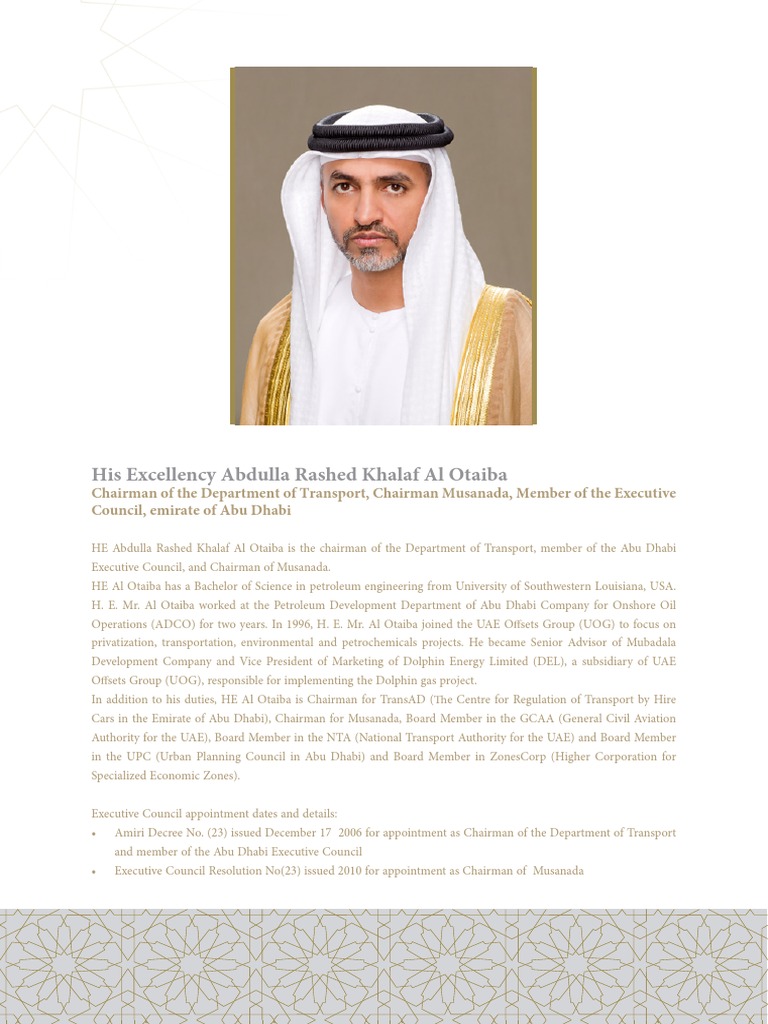 His Excellency Abdulla Rashed Khalaf Al Otaiba
Chairman of the Department of Transport, Chairman Musanada, Member of the Executive Council, emirate of Abu Dhabi

HE Abdulla Rashed Khalaf Al Otaiba is the chairman of the Department of Transport, member of the Abu Dhabi Executive Council, and Chairman of Musanada.
HE Al Otaiba has a Bachelor of Science in petroleum engineering from University of Southwestern Louisiana, USA. H. E. Mr. Al Otaiba worked at the Petroleum Development Department of Abu Dhabi Company for Onshore Oil Operations (ADCO) for two years. In 1996, H. E. Mr. Al Otaiba joined the UAE Offsets Group (UOG) to focus on privatization, transportation, environmental and petrochemicals projects. He became Senior Advisor of Mubadala Development Company and Vice President of Marketing of Dolphin Energy Limited (DEL), a subsidiary of UAE Offsets Group (UOG), responsible for implementing the Dolphin gas project.
In addition to his duties, HE Al Otaiba is Chairman for TransAD (The Centre for Regulation of Transport by Hire Cars in the Emirate of Abu Dhabi), Chairman for Musanada, Board Member in the GCAA (General Civil Aviation Authority for the UAE), Board Member in the NTA (National Transport Authority for the UAE) and Board Member in the UPC (Urban Planning Council in Abu Dhabi) and Board Member in ZonesCorp (Higher Corporation for Specialized Economic Zones).

Executive Council appointment dates and details:
• Amiri Decree No. (23) issued December 17 2006 for appointment as Chairman of the Department of Transport and member of the Abu Dhabi Executive Council
• Executive Council Resolution No(23) issued 2010 for appointment as Chairman of Musanada